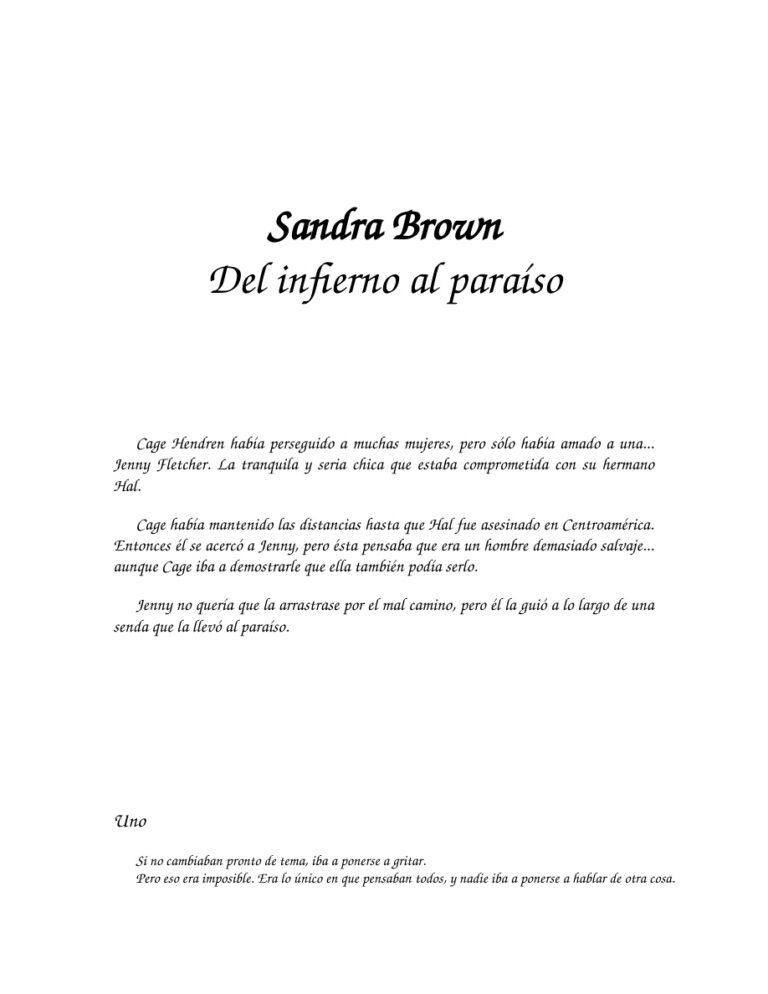 Sandra Brown
Del infierno al paraíso

Cage Hendren había perseguido a muchas mujeres, pero sólo había amado a una... Jenny Fletcher. La tranquila y seria chica que estaba comprometida con su hermano Hal.

Cage había mantenido las distancias hasta que Hal fue asesinado en Centroamérica. Entonces él se acercó a Jenny, pero ésta pensaba que era un hombre demasiado salvaje... aunque Cage iba a demostrarle que ella también podía serlo.

Jenny no quería que la arrastrase por el mal camino, pero él la guió a lo largo de una senda que la llevó al paraíso.

Uno

Si no cambiaban pronto de tema, iba a ponerse a gritar.
Pero eso era imposible. Era lo único en que pensaban todos, y nadie iba a ponerse a hablar de otra cosa.